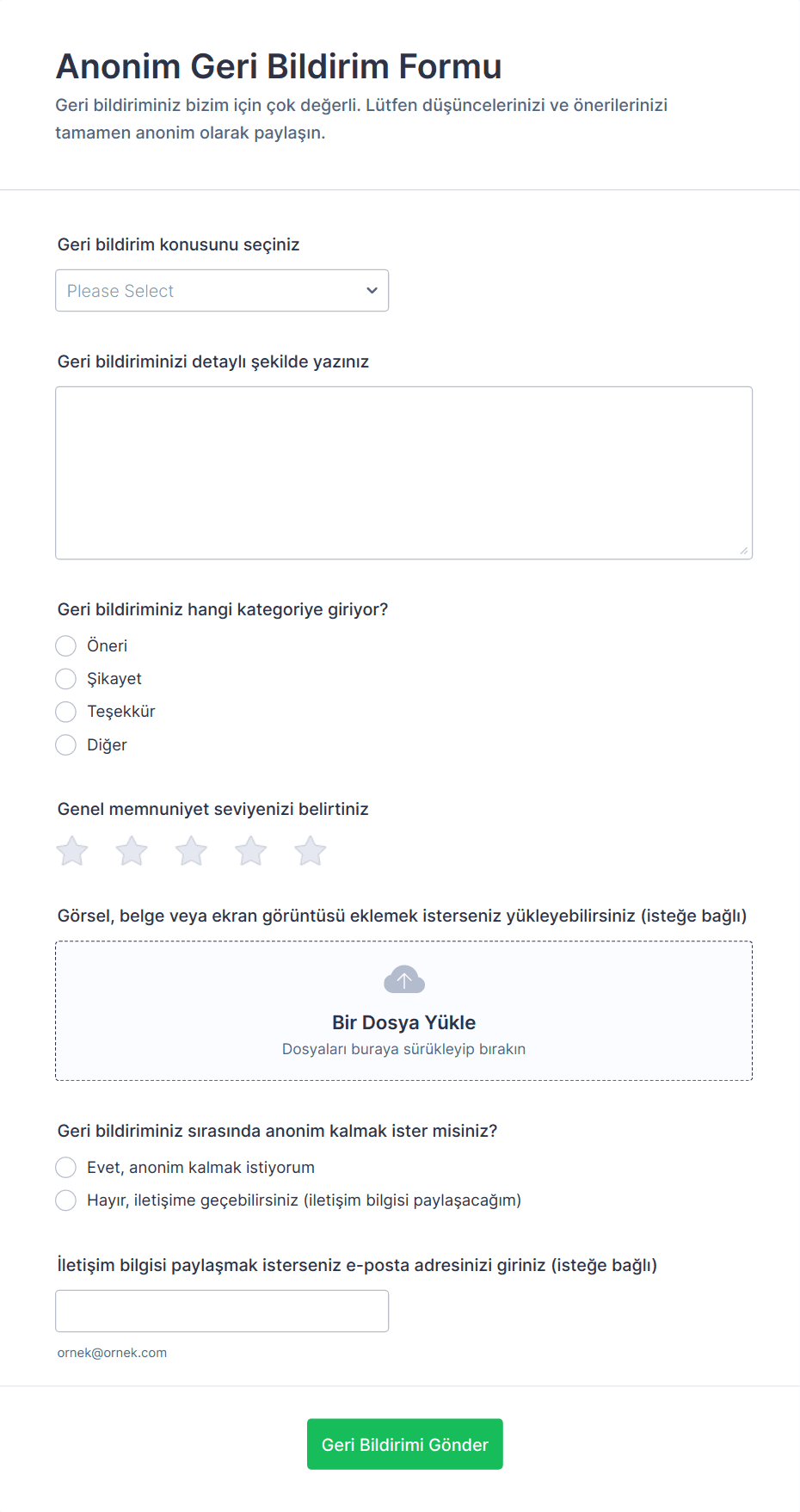 Anonim Geri Bildirim Formu
Geri bildiriminiz bizim için çok değerli. Lütfen düşüncelerinizi ve önerilerinizi tamamen anonim olarak paylaşın.

Geri bildirim konusunu seçiniz

Please Select

Geri bildiriminizi detaylı şekilde yazınız

Geri bildiriminiz hangi kategoriye giriyor?

Öneri
Şikayet
Teşekkür
Diğer

Genel memnuniyet seviyenizi belirtiniz

Görsel, belge veya ekran görüntüsü eklemek isterseniz yükleyebilirsiniz (isteğe bağlı)

Bir Dosya Yükle
Dosyaları buraya sürükleyip bırakın

Geri bildiriminiz sırasında anonim kalmak ister misiniz?

Evet, anonim kalmak istiyorum
Hayır, iletişime geçebilirsiniz (iletişim bilgisi paylaşacağım)

İletişim bilgisi paylaşmak isterseniz e-posta adresinizi giriniz (isteğe bağlı)

ornek@ornek.com

Geri Bildirimi Gönder